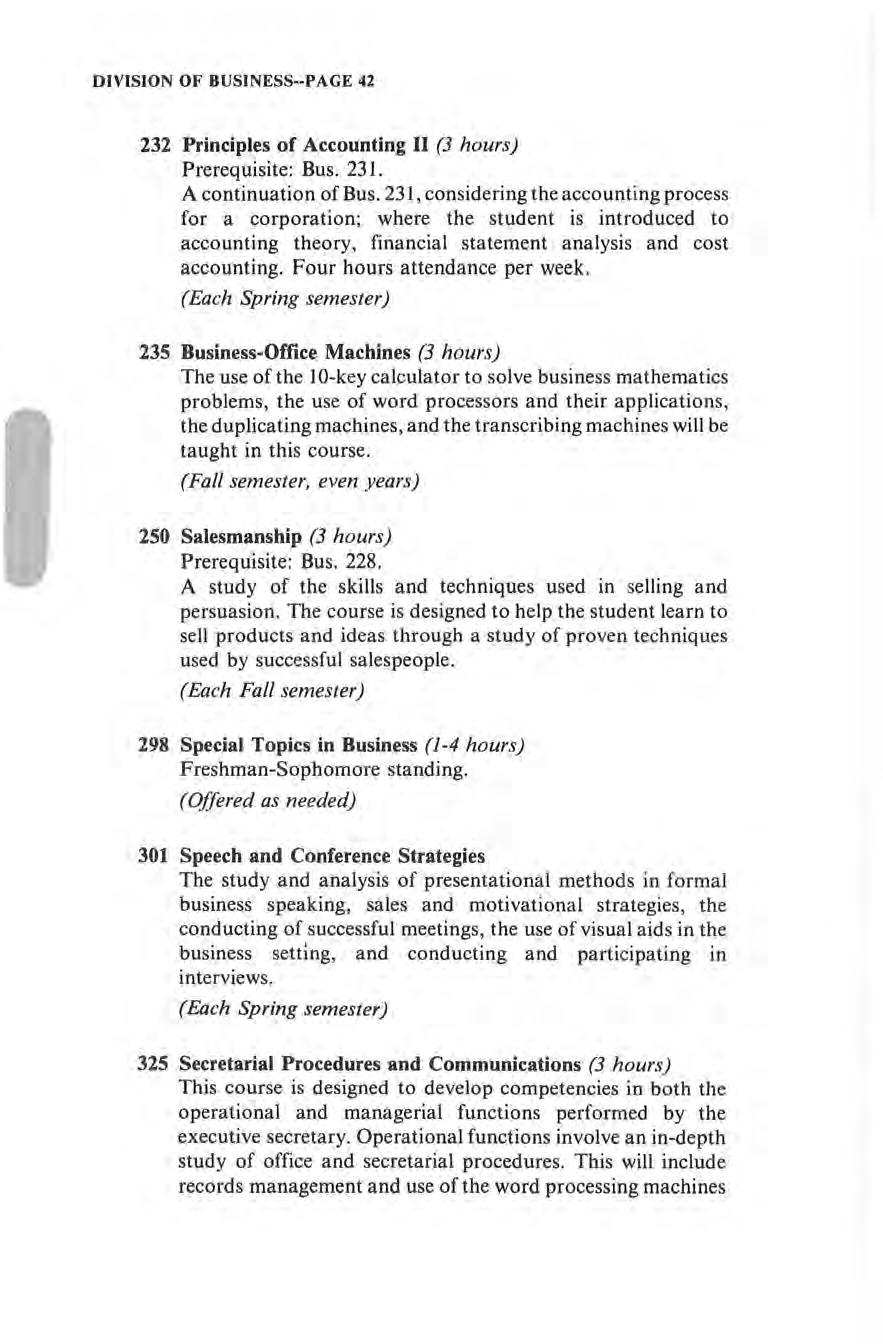 DIVISION OF BUSINESS--PAGE 42

232 Principles of Accounting II (3 hours)
Prerequisite: Bus. 231.
A continuation of Bus. 231, considering the accounting process for a corporation; where the student is introduced to accounting theory, financial statement analysis and cost accounting. Four hours attendance per week.
(Each Spring semester)

235 Business-Office Machines (3 hours)
The use of the 10-key calculator to solve business mathematics problems, the use of word processors and their applications, the duplicating machines, and the transcribing machines will be taught in this course.
(Fall semester, even years)

250 Salesmanship (3 hours)
Prerequisite: Bus. 228.
A study of the skills and techniques used in selling and persuasion. The course is designed to help the student learn to sell products and ideas through a study of proven techniques used by successful salespeople.
(Each Fall semester)

298 Special Topics in Business (1-4 hours)
Freshman-Sophomore standing.
(Offered as needed)

301 Speech and Conference Strategies
The study and analysis of presentational methods in formal business speaking, sales and motivational strategies, the conducting of successful meetings, the use of visual aids in the business setting, and conducting and participating in interviews.
(Each Spring semester)

325 Secretarial Procedures and Communications (3 hours)
This course is designed to develop competencies in both the operational and managerial functions performed by the executive secretary. Operational functions involve an in-depth study of office and secretarial procedures. This will include records management and use of the word processing machines